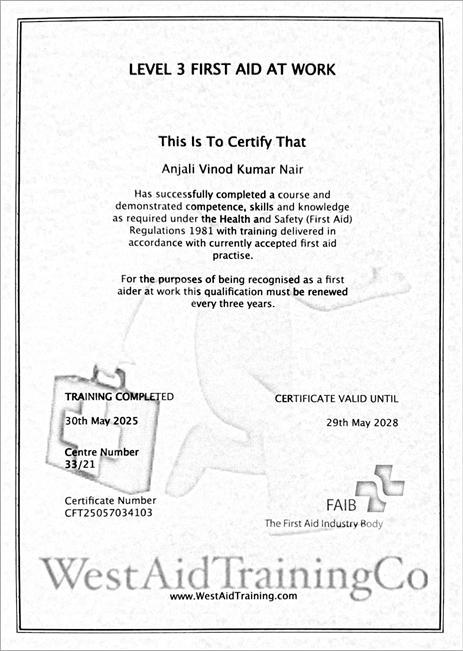 LEVEL 3 FIRST AID AT WORK

This Is To Certify That

Anjali Vinod Kumar Nair

Has successfully completed a course and demonstrated competence, skills and knowledge as required under the Health and Safety (First Aid) Regulations 1981 with training delivered in accordance with currently accepted first aid practise.

For the purposes of being recognised as a first aider at work this qualification must be renewed every three years.

TRAINING COMPLETED

30th May 2025

Centre Number
33/21

Certificate Number
CFT25057034103

CERTIFICATE VALID UNTIL

29th May 2028

FAIB
The First Aid Industry Body

WestAidTrainingCo
www.WestAidTraining.com